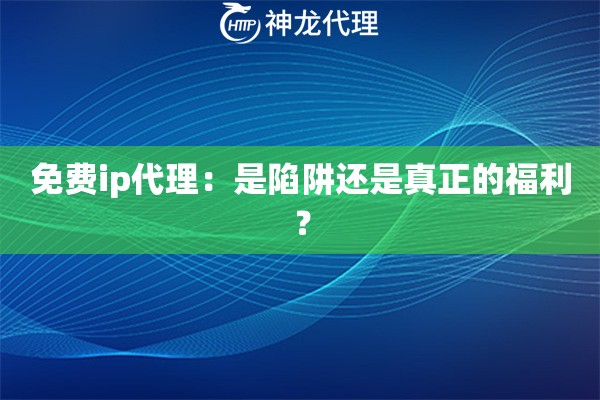 HTTP 神龙代理

免费ip代理：是陷阱还是真正的福利？